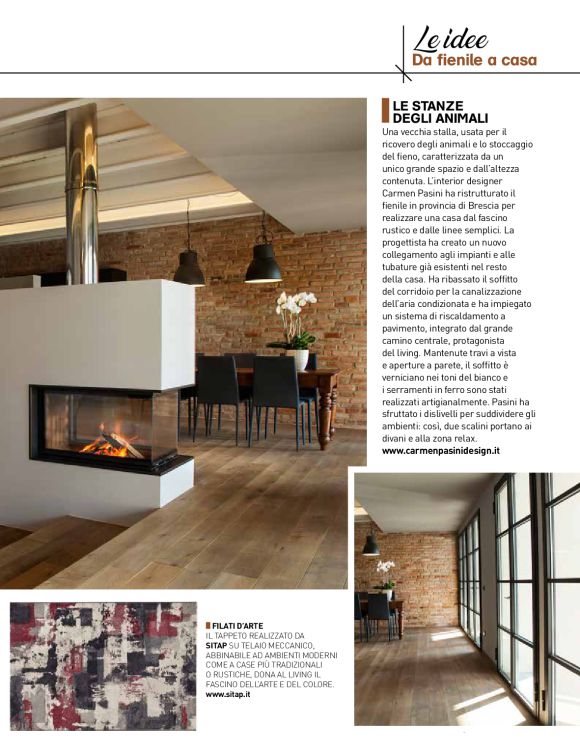 Le idee
Da fienile a casa

LE STANZE DEGLI ANIMALI
Una vecchia stalla, usata per il ricovero degli animali e lo stoccaggio del fieno, caratterizzata da un unico grande spazio e dall'altezza contenuta. L'interior designer Carmen Pasini ha ristrutturato il fienile in provincia di Brescia per realizzare una casa dal fascino rustico e dalle linee semplici. La progettista ha creato un nuovo collegamento agli impianti e alle tubature già esistenti nel resto della casa. Ha ribassato il soffitto del corridoio per la canalizzazione dell'aria condizionata e ha impiegato un sistema di riscaldamento a pavimento, integrato dal grande camino centrale, protagonista del living. Mantenute travi a vista e aperture a parete, il soffitto è verniciano nei toni del bianco e i serramenti in ferro sono stati realizzati artigianalmente. Pasini ha sfruttato i dislivelli per suddividere gli ambienti: così, due scalini portano ai divani e alla zona relax.
www.carmenpasinidesign.it

FILATI D'ARTE
IL TAPPETO REALIZZATO DA SITAP SU TELAIO MECCANICO, ABBINABILE AD AMBIENTI MODERNI COME A CASE PIÙ TRADIZIONALI O RUSTICHE, DONA AL LIVING IL FASCINO DELL'ARTE E DEL COLORE.
www.sitap.it